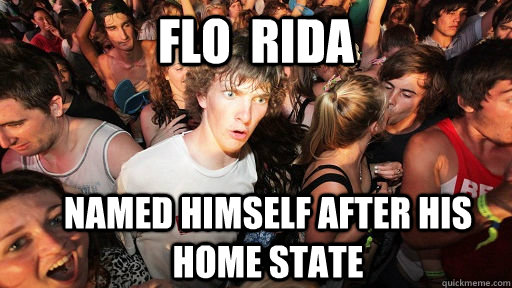 FLO RIDA

NAMED HIMSELF AFTER HIS HOME STATE

quickmeme.com